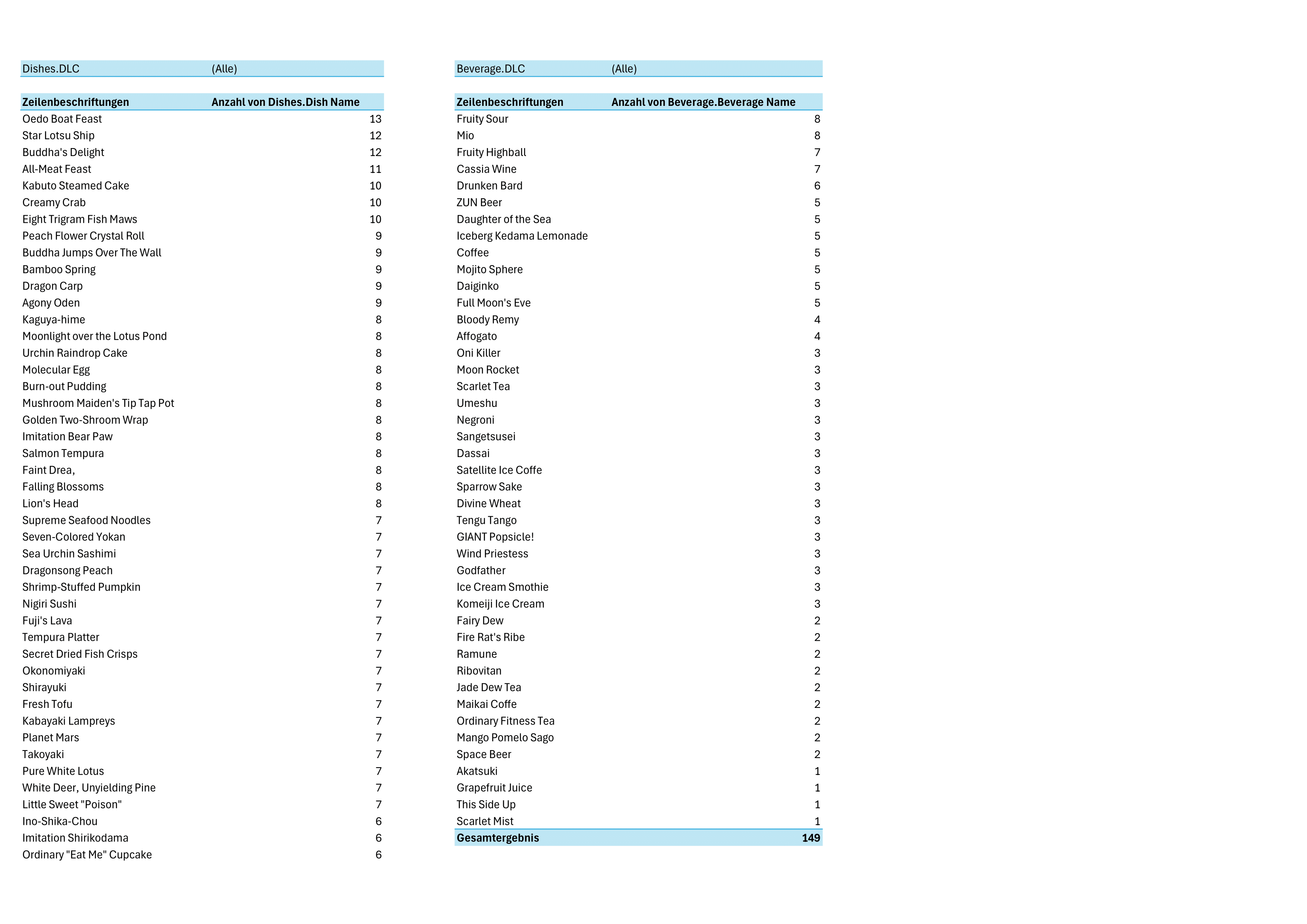 | Dishes.DLC | (Alle) |
|---|---|

| Zeilenbeschriftungen | Anzahl von Dishes.Dish Name |
|---|---|
| Oedo Boat Feast | 13 |
| Star Lotsu Ship | 12 |
| Buddha's Delight | 12 |
| All-Meat Feast | 11 |
| Kabuto Steamed Cake | 10 |
| Creamy Crab | 10 |
| Eight Trigram Fish Maws | 10 |
| Peach Flower Crystal Roll | 9 |
| Buddha Jumps Over The Wall | 9 |
| Bamboo Spring | 9 |
| Dragon Carp | 9 |
| Agony Oden | 9 |
| Kaguya-hime | 8 |
| Moonlight over the Lotus Pond | 8 |
| Urchin Raindrop Cake | 8 |
| Molecular Egg | 8 |
| Burn-out Pudding | 8 |
| Mushroom Maiden's Tip Tap Pot | 8 |
| Golden Two-Shroom Wrap | 8 |
| Imitation Bear Paw | 8 |
| Salmon Tempura | 8 |
| Faint Drea, | 8 |
| Falling Blossoms | 8 |
| Lion's Head | 8 |
| Supreme Seafood Noodles | 7 |
| Seven-Colored Yokan | 7 |
| Sea Urchin Sashimi | 7 |
| Dragonsong Peach | 7 |
| Shrimp-Stuffed Pumpkin | 7 |
| Nigiri Sushi | 7 |
| Fuji's Lava | 7 |
| Tempura Platter | 7 |
| Secret Dried Fish Crisps | 7 |
| Okonomiyaki | 7 |
| Shirayuki | 7 |
| Fresh Tofu | 7 |
| Kabayaki Lampreys | 7 |
| Planet Mars | 7 |
| Takoyaki | 7 |
| Pure White Lotus | 7 |
| White Deer, Unyielding Pine | 7 |
| Little Sweet "Poison" | 7 |
| Ino-Shika-Chou | 6 |
| Imitation Shirikodama | 6 |
| Ordinary "Eat Me" Cupcake | 6 |

| Beverage.DLC | (Alle) |
|---|---|

| Zeilenbeschriftungen | Anzahl von Beverage.Beverage Name |
|---|---|
| Fruity Sour | 8 |
| Mio | 8 |
| Fruity Highball | 7 |
| Cassia Wine | 7 |
| Drunken Bard | 6 |
| ZUN Beer | 5 |
| Daughter of the Sea | 5 |
| Iceberg Kedama Lemonade | 5 |
| Coffee | 5 |
| Mojito Sphere | 5 |
| Daiginko | 5 |
| Full Moon's Eve | 5 |
| Bloody Remy | 4 |
| Affogato | 4 |
| Oni Killer | 3 |
| Moon Rocket | 3 |
| Scarlet Tea | 3 |
| Umeshu | 3 |
| Negroni | 3 |
| Sangetsusei | 3 |
| Dassai | 3 |
| Satellite Ice Coffe | 3 |
| Sparrow Sake | 3 |
| Divine Wheat | 3 |
| Tengu Tango | 3 |
| GIANT Popsicle! | 3 |
| Wind Priestess | 3 |
| Godfather | 3 |
| Ice Cream Smothie | 3 |
| Komeiji Ice Cream | 3 |
| Fairy Dew | 2 |
| Fire Rat's Ribe | 2 |
| Ramune | 2 |
| Ribovitan | 2 |
| Jade Dew Tea | 2 |
| Maikai Coffe | 2 |
| Ordinary Fitness Tea | 2 |
| Mango Pomelo Sago | 2 |
| Space Beer | 2 |
| Akatsuki | 1 |
| Grapefruit Juice | 1 |
| This Side Up | 1 |
| Scarlet Mist | 1 |
| Gesamtergebnis | 149 |